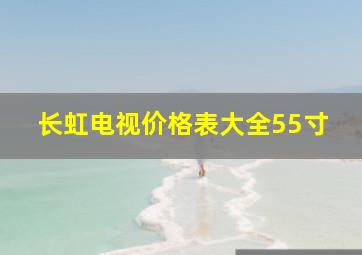 长虹电视价格表大全55寸